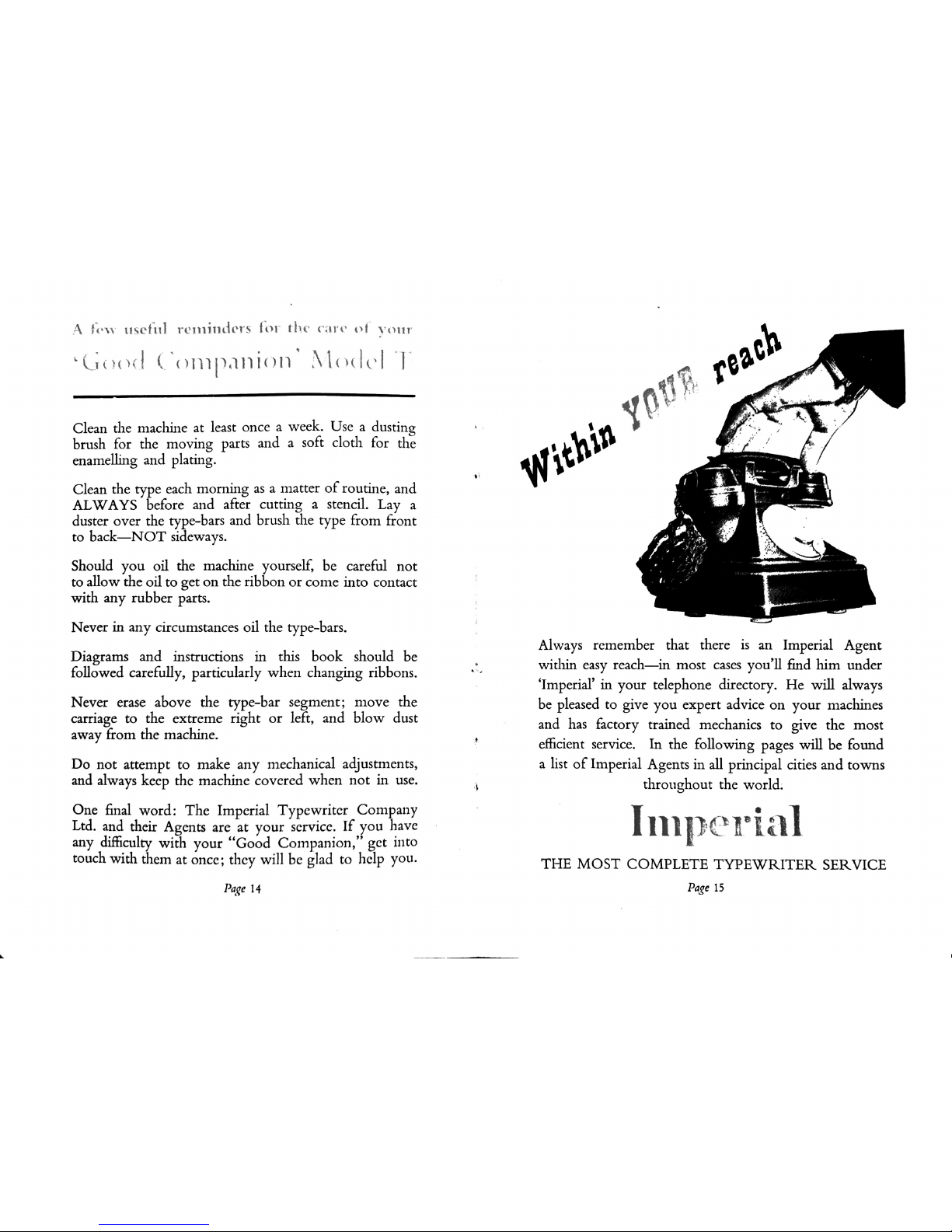 A few useful reminders for the care of your

'Good Companion' Model T

Clean the machine at least once a week. Use a dusting brush for the moving parts and a soft cloth for the enamelling and plating.

Clean the type each morning as a matter of routine, and ALWAYS before and after cutting a stencil. Lay a duster over the type-bars and brush the type from front to back—NOT sideways.

Should you oil the machine yourself, be careful not to allow the oil to get on the ribbon or come into contact with any rubber parts.

Never in any circumstances oil the type-bars.

Diagrams and instructions in this book should be followed carefully, particularly when changing ribbons.

Never erase above the type-bar segment; move the carriage to the extreme right or left, and blow dust away from the machine.

Do not attempt to make any mechanical adjustments, and always keep the machine covered when not in use.

One final word: The Imperial Typewriter Company Ltd. and their Agents are at your service. If you have any difficulty with your "Good Companion," get into touch with them at once; they will be glad to help you.

Page 14

Within YOUR reach

Always remember that there is an Imperial Agent within easy reach—in most cases you'll find him under 'Imperial' in your telephone directory. He will always be pleased to give you expert advice on your machines and has factory trained mechanics to give the most efficient service. In the following pages will be found a list of Imperial Agents in all principal cities and towns throughout the world.

Imperial

THE MOST COMPLETE TYPEWRITER SERVICE

Page 15